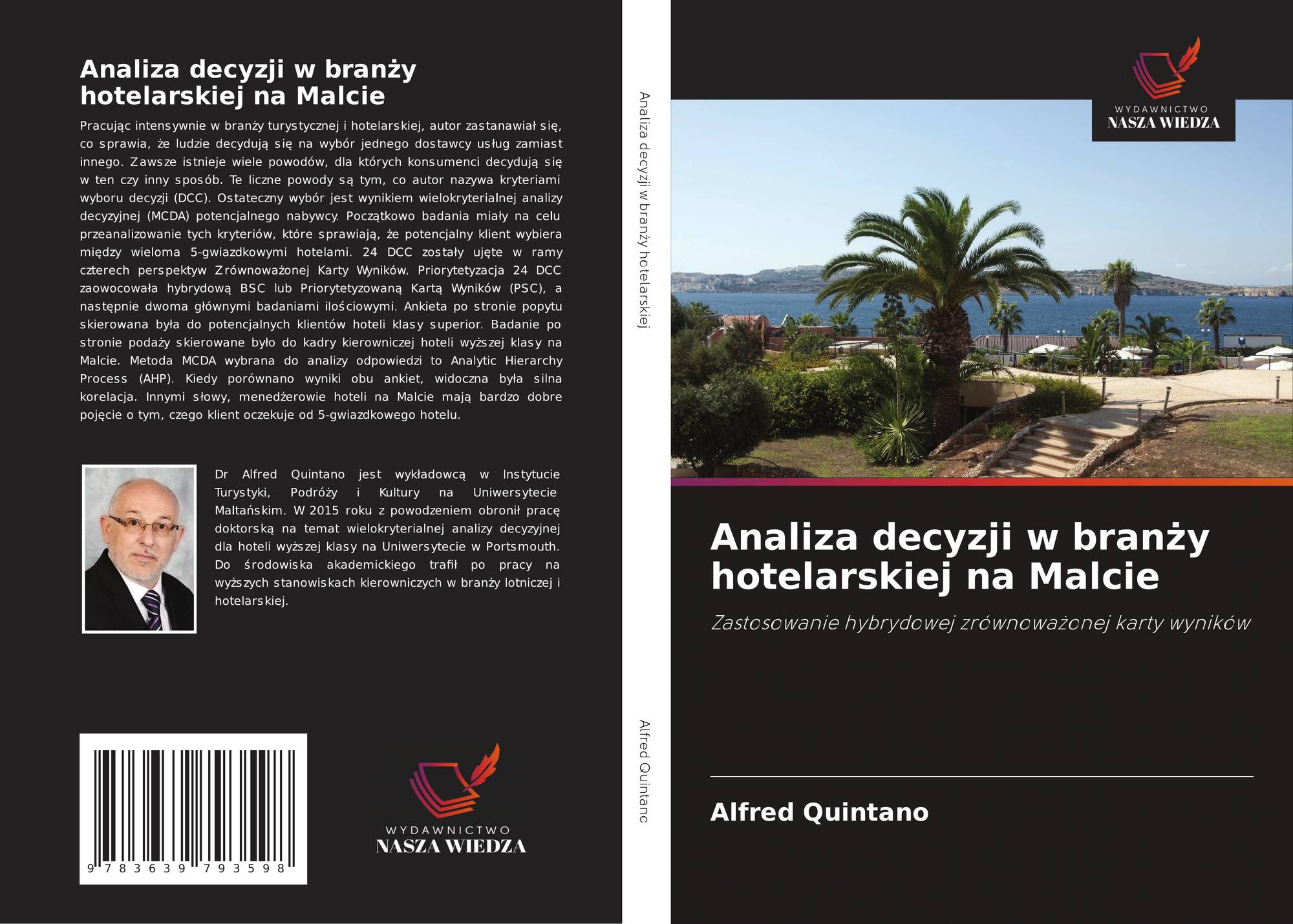 Analiza decyzji w branży hotelarskiej na Malcie

Pracując intensywnie w branży turystycznej i hotelarskiej, autor zastanawiał się, co sprawia, że ludzie decydują się na wybór jednego dostawcy usług zamiast innego. Zawsze istnieje wiele powodów, dla których konsumenci decydują się w ten czy inny sposób. Te liczne powody są tym, co autor nazywa kryteriami wyboru decyzji (DCC). Ostateczny wybór jest wynikiem wielokryterialnej analizy decyzyjnej (MCDA) potencjalnego nabywcy. Początkowo badania miały na celu przeanalizowanie tych kryteriów, które sprawiają, że potencjalny klient wybiera między wieloma 5-gwiazdkowymi hotelami. 24 DCC zostały ujęte w ramy czterech perspektyw Zrównoważonej Karty Wyników. Priorytetyzacja 24 DCC zaowocowała hybrydową BSC lub Priorytetyzowaną Kartą Wyników (PSC), a następnie dwoma głównymi badaniami ilościowymi. Ankieta po stronie popytu skierowana była do potencjalnych klientów hoteli klasy superior. Badanie po stronie podaży skierowane było do kadry kierowniczej hoteli wyższej klasy na Malcie. Metoda MCDA wybrana do analizy odpowiedzi to Analytic Hierarchy Process (AHP). Kiedy porównano wyniki obu ankiet, widoczna była silna korelacja. Innymi słowy, menedżerowie hoteli na Malcie mają bardzo dobre pojęcie o tym, czego klient oczekuje od 5-gwiazdkowego hotelu.

Dr Alfred Quintano jest wykładowcą w Instytucie Turystyki, Podróży i Kultury na Uniwersytecie Maltańskim. W 2015 roku z powodzeniem obronił pracę doktorską na temat wielokryterialnej analizy decyzyjnej dla hoteli wyższej klasy na Uniwersytecie w Portsmouth. Do środowiska akademickiego trafił po pracy na wyższych stanowiskach kierowniczych w branży lotniczej i hotelarskiej.

9 783639 793598

WYDAWNICTWO
NASZA WIEDZA

Analiza decyzji w branży hotelarskiej
Alfred Quintano

WYDAWNICTWO
NASZA WIEDZA

Analiza decyzji w branży hotelarskiej na Malcie

Zastosowanie hybrydowej zrównoważonej karty wyników

Alfred Quintano